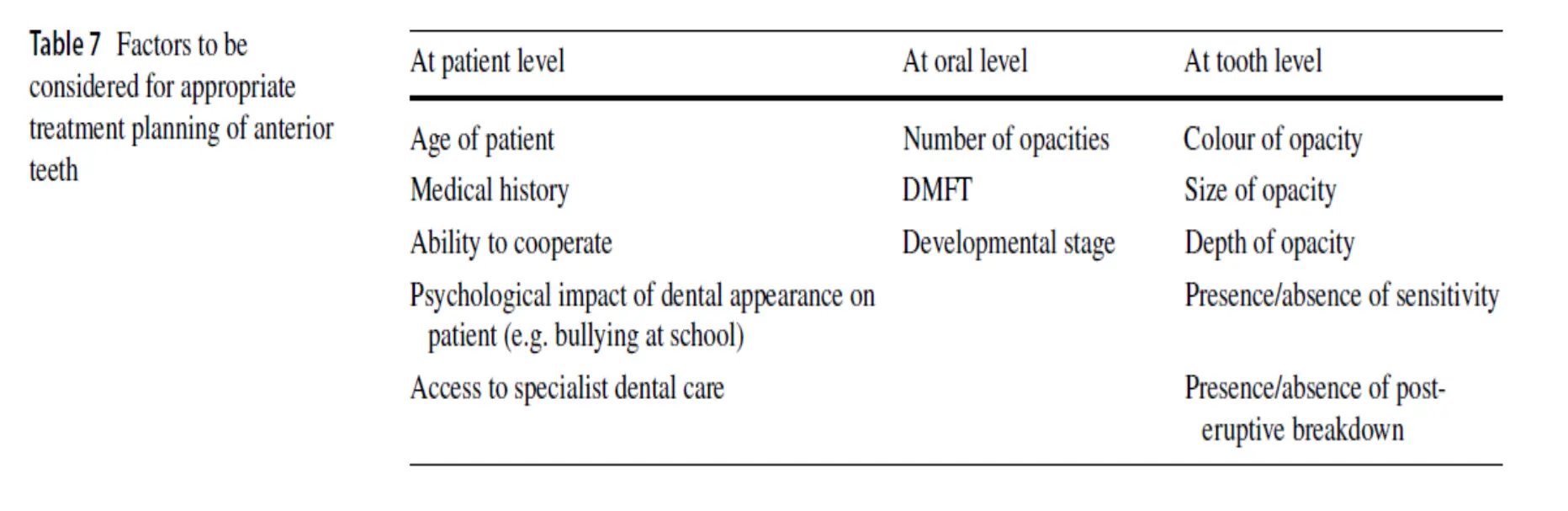 Table 7 Factors to be considered for appropriate treatment planning of anterior teeth

| At patient level | At oral level | At tooth level |
|---|---|---|
| Age of patient | Number of opacities | Colour of opacity |
| Medical history | DMFT | Size of opacity |
| Ability to cooperate | Developmental stage | Depth of opacity |
| Psychological impact of dental appearance on patient (e.g. bullying at school) | | Presence/absence of sensitivity |
| Access to specialist dental care | | Presence/absence of post-eruptive breakdown |